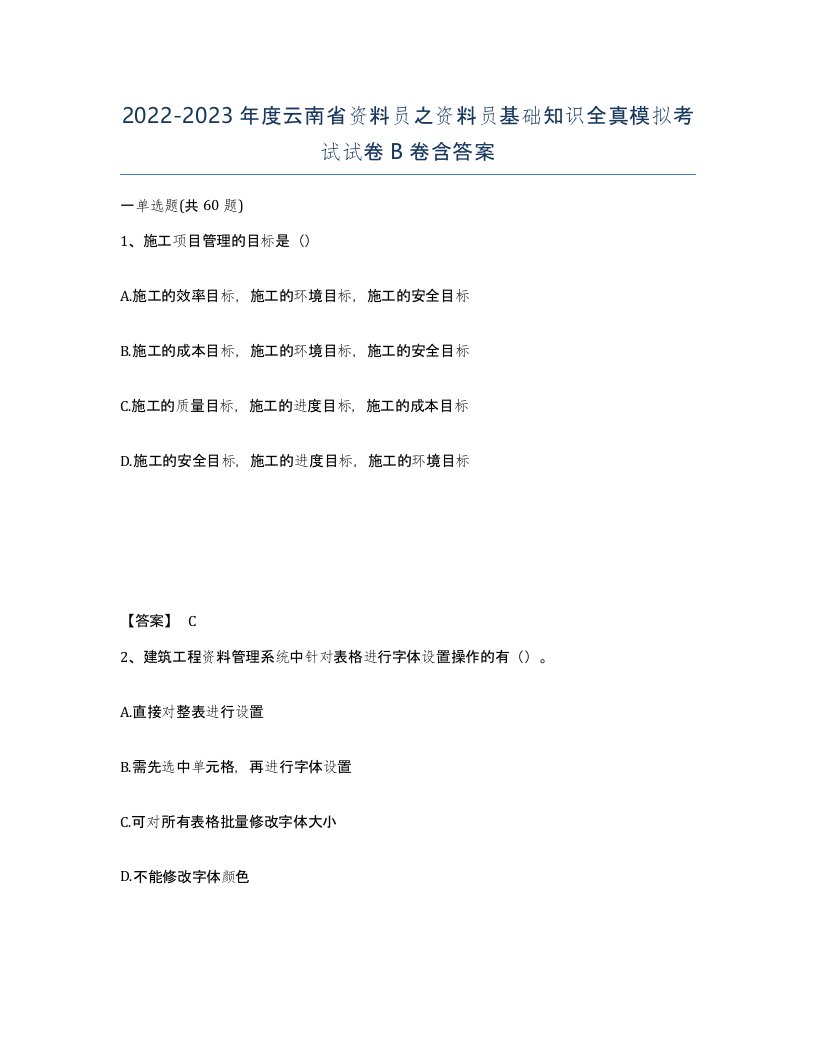 2022-2023年度云南省资料员之资料员基础知识全真模拟考试试卷B卷含答案

一单选题(共60题)

1、施工项目管理的目标是（）

A.施工的效率目标，施工的环境目标，施工的安全目标

B.施工的成本目标，施工的环境目标，施工的安全目标

C.施工的质量目标，施工的进度目标，施工的成本目标

D.施工的安全目标，施工的进度目标，施工的环境目标

【答案】 C

2、建筑工程资料管理系统中针对表格进行字体设置操作的有（）。

A.直接对整表进行设置

B.需先选中单元格，再进行字体设置

C.可对所有表格批量修改字体大小

D.不能修改字体颜色